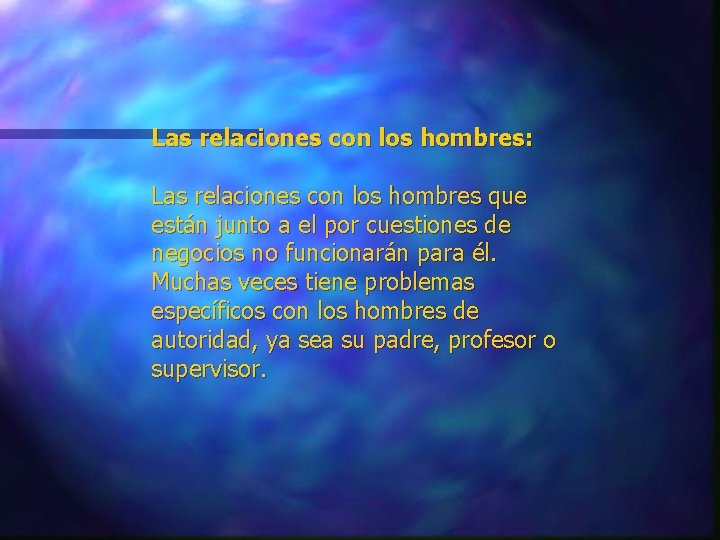 Las relaciones con los hombres:

Las relaciones con los hombres que están junto a el por cuestiones de negocios no funcionarán para él. Muchas veces tiene problemas específicos con los hombres de autoridad, ya sea su padre, profesor o supervisor.